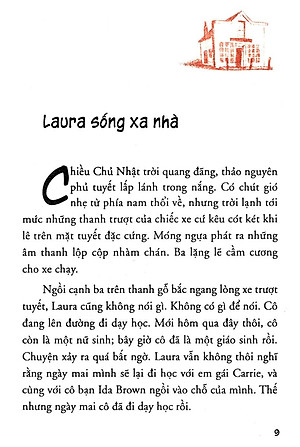 Laura sống xa nhà

Chiều Chủ Nhật trời quang đãng, thảo nguyên phủ tuyết lấp lánh trong nắng. Có chút gió nhẹ từ phía nam thổi về, nhưng trời lạnh tới mức những thanh trượt của chiếc xe cứ kêu cót két khi lê trên mặt tuyết đặc cứng. Móng ngựa phát ra những âm thanh lộp cộp nhàm chán. Ba lặng lẽ cầm cương cho xe chạy.

Ngồi cạnh ba trên thanh gỗ bắc ngang lòng xe trượt tuyết, Laura cũng không nói gì. Không có gì để nói. Cô đang lên đường đi dạy học. Mới hôm qua đây thôi, cô còn là một nữ sinh; bây giờ cô đã là một giáo sinh rồi. Chuyện xảy ra quá bất ngờ. Laura vẫn không thôi nghĩ rằng ngày mai mình sẽ lại đi học với em gái Carrie, và cùng với cô bạn Ida Brown ngồi vào chỗ của mình. Thế nhưng ngày mai cô đã đi dạy học rồi.

9